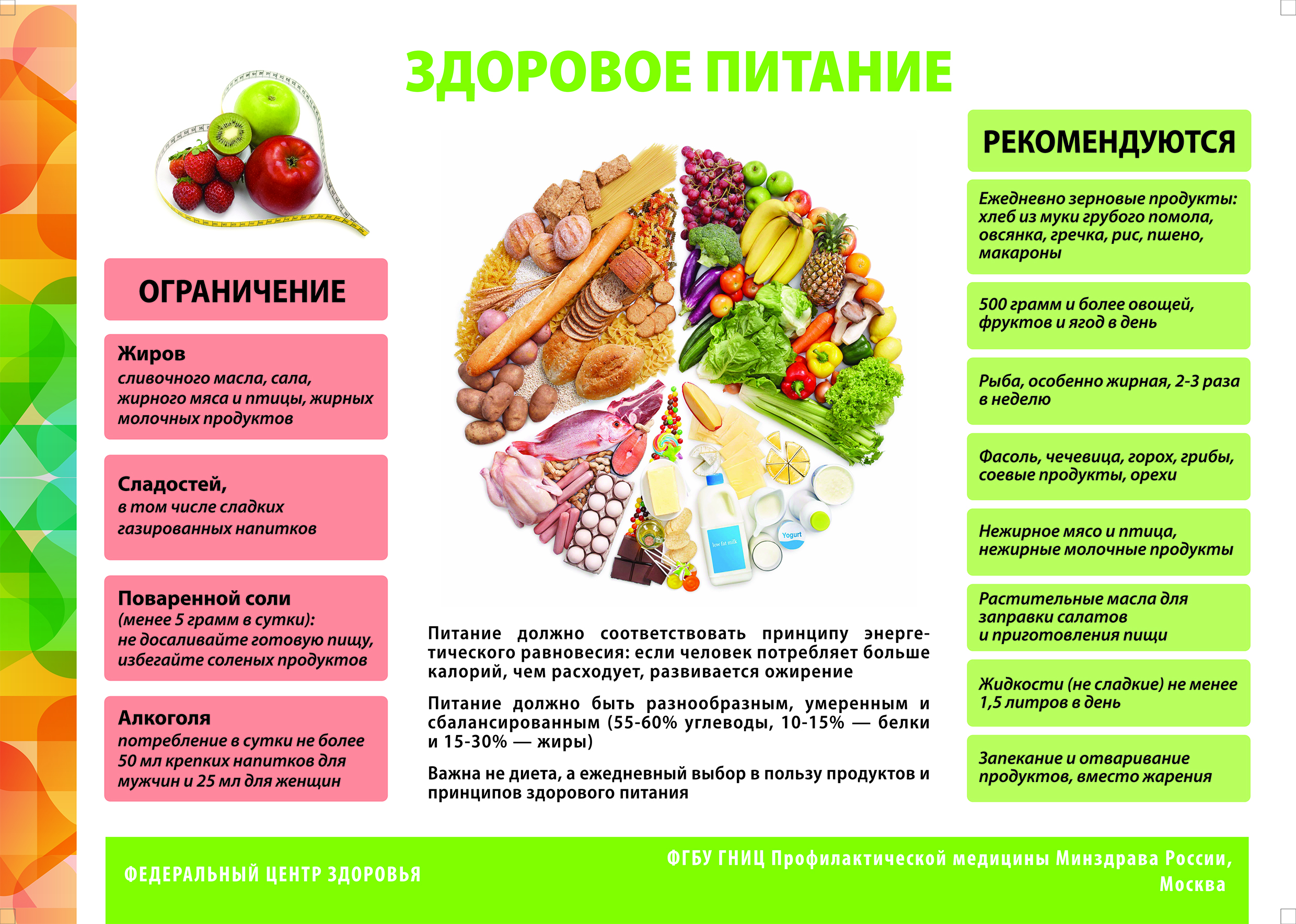 ЗДОРОВОЕ ПИТАНИЕ

ОГРАНИЧЕНИЕ

Жиров
сливочного масла, сала, жирного мяса и птицы, жирных молочных продуктов

Сладостей,
в том числе сладких газированных напитков

Поваренной соли
(менее 5 грамм в сутки): не досаливайте готовую пищу, избегайте соленых продуктов

Алкоголя
потребление в сутки не более 50 мл крепких напитков для мужчин и 25 мл для женщин

low fat milk
Yogurt

Питание должно соответствовать принципу энергетического равновесия: если человек потребляет больше калорий, чем расходует, развивается ожирение

Питание должно быть разнообразным, умеренным и сбалансированным (55-60% углеводы, 10-15% — белки и 15-30% — жиры)

Важна не диета, а ежедневный выбор в пользу продуктов и принципов здорового питания

РЕКОМЕНДУЮТСЯ

Ежедневно зерновые продукты: хлеб из муки грубого помола, овсянка, гречка, рис, пшено, макароны

500 грамм и более овощей, фруктов и ягод в день

Рыба, особенно жирная, 2-3 раза в неделю

Фасоль, чечевица, горох, грибы, соевые продукты, орехи

Нежирное мясо и птица, нежирные молочные продукты

Растительные масла для заправки салатов и приготовления пищи

Жидкости (не сладкие) не менее 1,5 литров в день

Запекание и отваривание продуктов, вместо жарения

ФЕДЕРАЛЬНЫЙ ЦЕНТР ЗДОРОВЬЯ

ФГБУ ГНИЦ Профилактической медицины Минздрава России, Москва